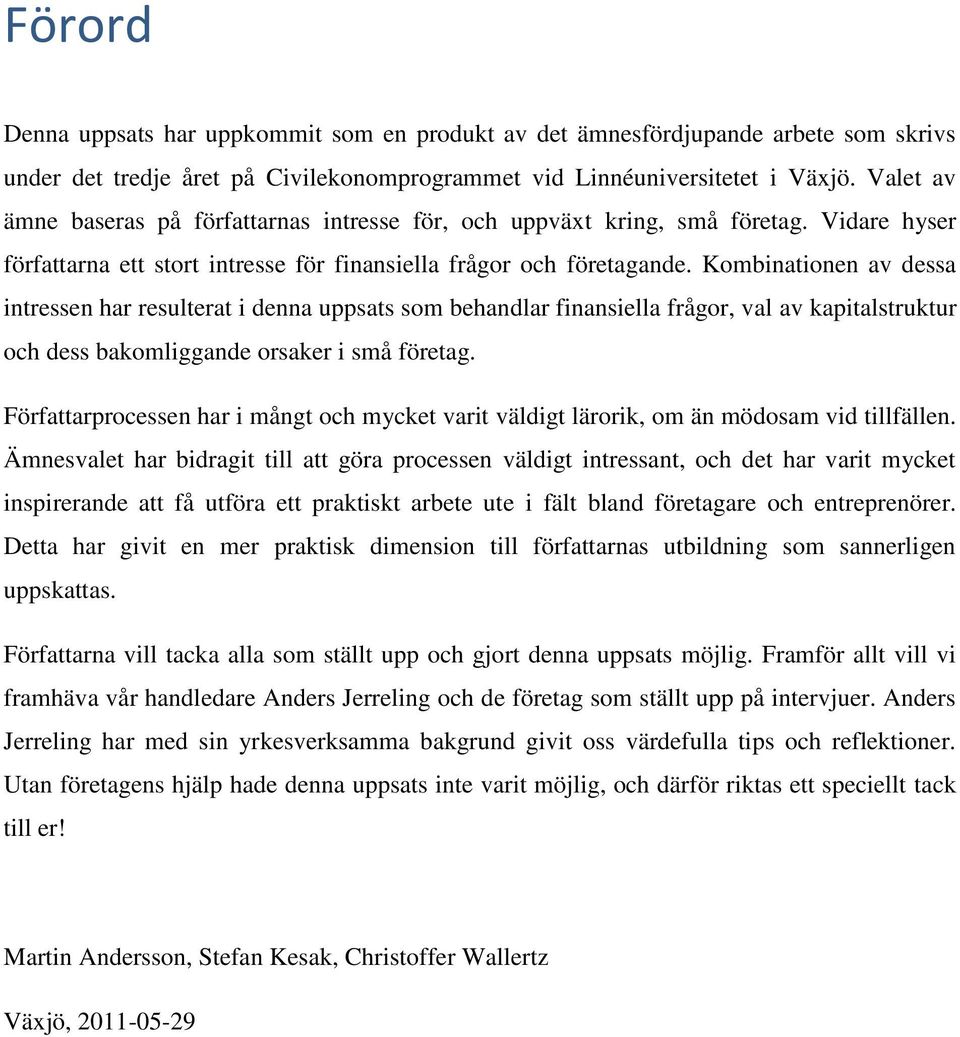 Förord

Denna uppsats har uppkommit som en produkt av det ämnesfördjupande arbete som skrivs under det tredje året på Civilekonomprogrammet vid Linnéuniversitetet i Växjö. Valet av ämne baseras på författarnas intresse för, och uppväxt kring, små företag. Vidare hyser författarna ett stort intresse för finansiella frågor och företagande. Kombinationen av dessa intressen har resulterat i denna uppsats som behandlar finansiella frågor, val av kapitalstruktur och dess bakomliggande orsaker i små företag.

Författarprocessen har i mångt och mycket varit väldigt lärorik, om än mödosam vid tillfällen. Ämnesvalet har bidragit till att göra processen väldigt intressant, och det har varit mycket inspirerande att få utföra ett praktiskt arbete ute i fält bland företagare och entreprenörer. Detta har givit en mer praktisk dimension till författarnas utbildning som sannerligen uppskattas.

Författarna vill tacka alla som ställt upp och gjort denna uppsats möjlig. Framför allt vill vi framhäva vår handledare Anders Jerreling och de företag som ställt upp på intervjuer. Anders Jerreling har med sin yrkesverksamma bakgrund givit oss värdefulla tips och reflektioner. Utan företagens hjälp hade denna uppsats inte varit möjlig, och därför riktas ett speciellt tack till er!

Martin Andersson, Stefan Kesak, Christoffer Wallertz

Växjö, 2011-05-29